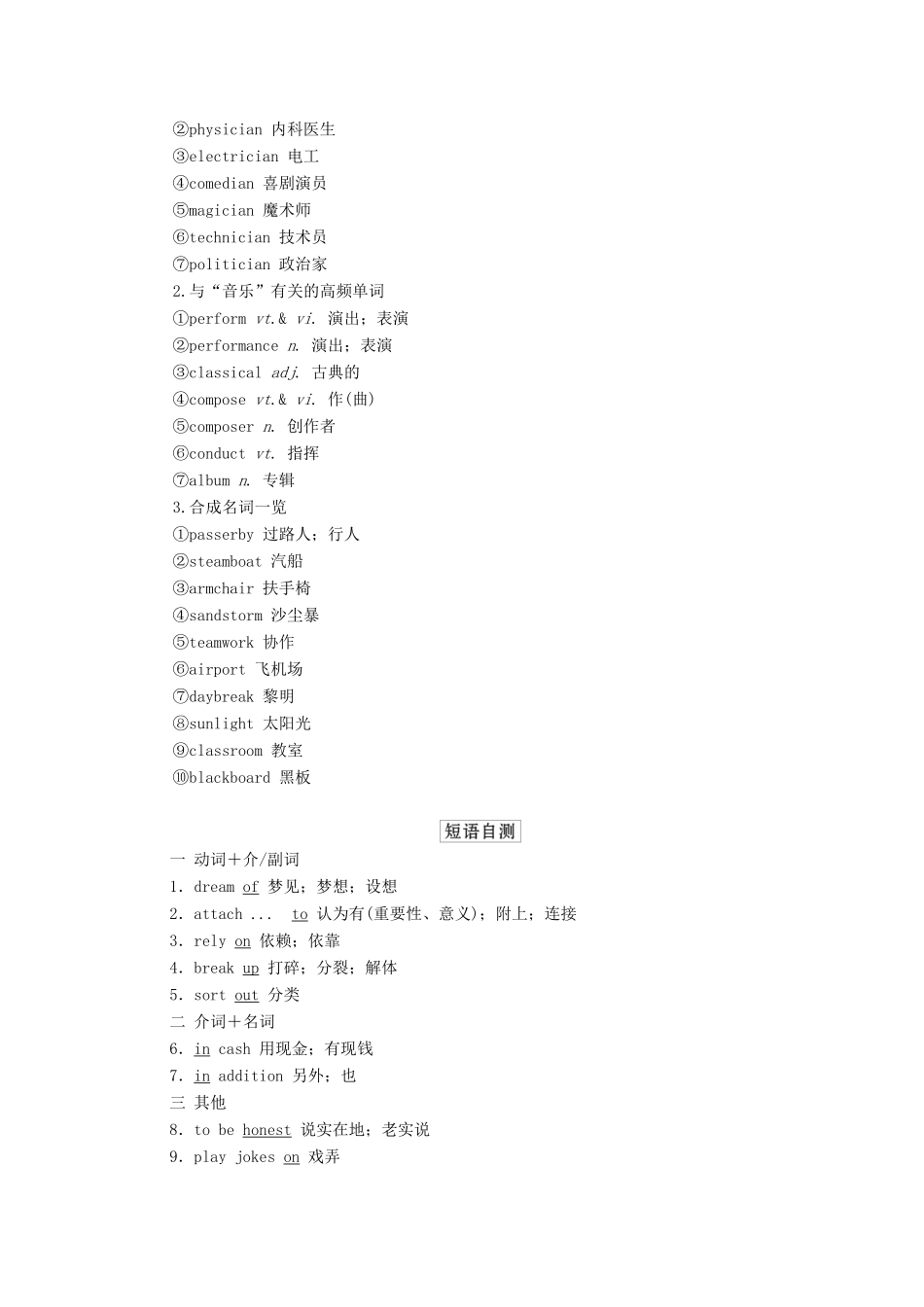 ②physician 内科医生
③electrician 电工
④comedian 喜剧演员
⑤magician 魔术师
⑥technician 技术员
⑦politician 政治家
2.与“音乐”有关的高频单词
①perform vt.& vi. 演出；表演
②performance n. 演出；表演
③classical adj. 古典的
④compose vt.& vi. 作(曲)
⑤composer n. 创作者
⑥conduct vt. 指挥
⑦album n. 专辑
3.合成名词一览
①passerby 过路人；行人
②steamboat 汽船
③armchair 扶手椅
④sandstorm 沙尘暴
⑤teamwork 协作
⑥airport 飞机场
⑦daybreak 黎明
⑧sunlight 太阳光
⑨classroom 教室
⑩blackboard 黑板

短语自测

一 动词＋介/副词
1. dream of 梦见；梦想；设想
2. attach ... to 认为有(重要性、意义)；附上；连接
3. rely on 依赖；依靠
4. break up 打碎；分裂；解体
5. sort out 分类
二 介词＋名词
6. in cash 用现金；有现钱
7. in addition 另外；也
三 其他
8. to be honest 说实在地；老实说
9. play jokes on 戏弄